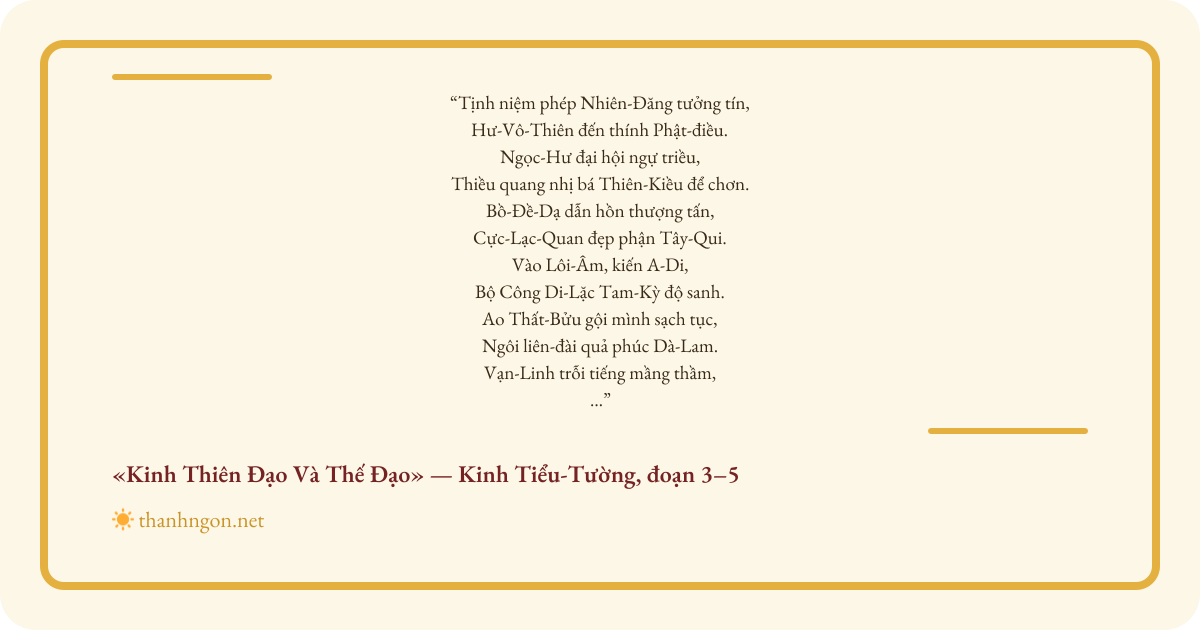 "Tịnh niệm phép Nhiên-Đăng tưởng tín,
Hư-Vô-Thiên đến thính Phật-điều.
Ngọc-Hư đại hội ngự triều,
Thiều quang nhị bá Thiên-Kiều để chơn.
Bồ-Đề-Dạ dẫn hồn thượng tấn,
Cực-Lạc-Quan đẹp phận Tây-Qui.
Vào Lôi-Âm, kiến A-Di,
Bộ Công Di-Lặc Tam-Kỳ độ sanh.
Ao Thất-Bửu gội mình sạch tục,
Ngôi liên-đài quả phúc Dà-Lam.
Vạn-Linh trỗi tiếng mầng thầm,
..."

«Kinh Thiên Đạo Và Thế Đạo» — Kinh Tiểu-Tường, đoạn 3–5

thanhngon.net